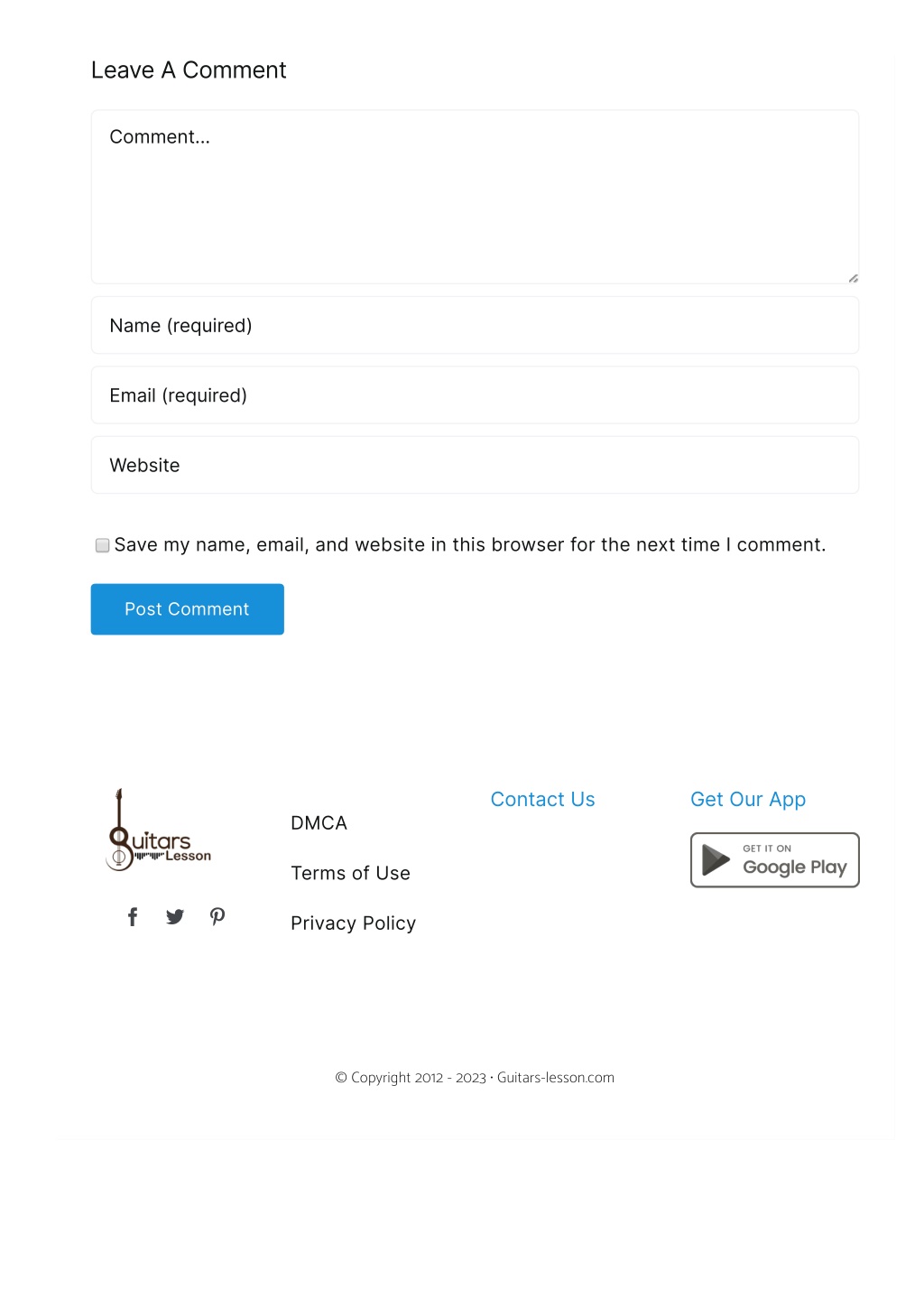 Leave A Comment

Comment...

Name (required)

Email (required)

Website

Save my name, email, and website in this browser for the next time I comment.

Post Comment

Guitars Lesson

DMCA

Terms of Use

Privacy Policy

Contact Us

Get Our App

GET IT ON Google Play

© Copyright 2012 - 2023 · Guitars-lesson.com